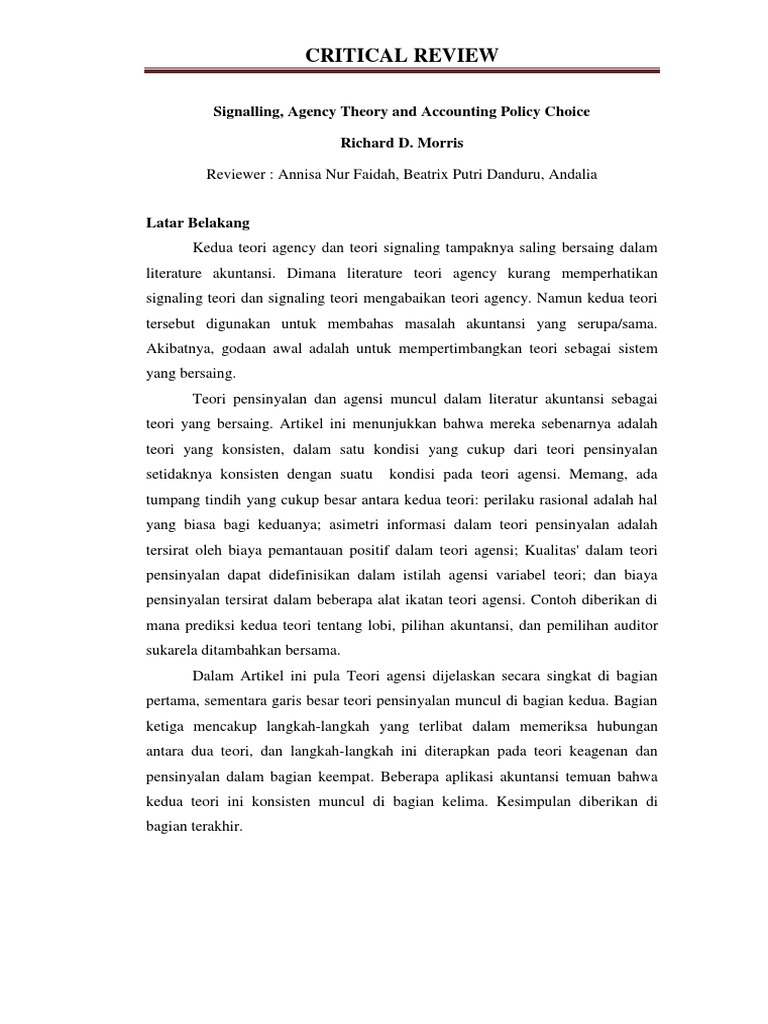 CRITICAL REVIEW

Signalling, Agency Theory and Accounting Policy Choice

Richard D. Morris

Reviewer : Annisa Nur Faidah, Beatrix Putri Danduru, Andalia

Latar Belakang

Kedua teori agency dan teori signaling tampaknya saling bersaing dalam literature akuntansi. Dimana literature teori agency kurang memperhatikan signaling teori dan signaling teori mengabaikan teori agency. Namun kedua teori tersebut digunakan untuk membahas masalah akuntansi yang serupa/sama. Akibatnya, godaan awal adalah untuk mempertimbangkan teori sebagai sistem yang bersaing.

Teori pensinyalan dan agensi muncul dalam literatur akuntansi sebagai teori yang bersaing. Artikel ini menunjukkan bahwa mereka sebenarnya adalah teori yang konsisten, dalam satu kondisi yang cukup dari teori pensinyalan setidaknya konsisten dengan suatu kondisi pada teori agensi. Memang, ada tumpang tindih yang cukup besar antara kedua teori: perilaku rasional adalah hal yang biasa bagi keduanya; asimetri informasi dalam teori pensinyalan adalah tersirat oleh biaya pemantauan positif dalam teori agensi; Kualitas' dalam teori pensinyalan dapat didefinisikan dalam istilah agensi variabel teori; dan biaya pensinyalan tersirat dalam beberapa alat ikatan teori agensi. Contoh diberikan di mana prediksi kedua teori tentang lobi, pilihan akuntansi, dan pemilihan auditor sukarela ditambahkan bersama.

Dalam Artikel ini pula Teori agensi dijelaskan secara singkat di bagian pertama, sementara garis besar teori pensinyalan muncul di bagian kedua. Bagian ketiga mencakup langkah-langkah yang terlibat dalam memeriksa hubungan antara dua teori, dan langkah-langkah ini diterapkan pada teori keagenan dan pensinyalan dalam bagian keempat. Beberapa aplikasi akuntansi temuan bahwa kedua teori ini konsisten muncul di bagian kelima. Kesimpulan diberikan di bagian terakhir.